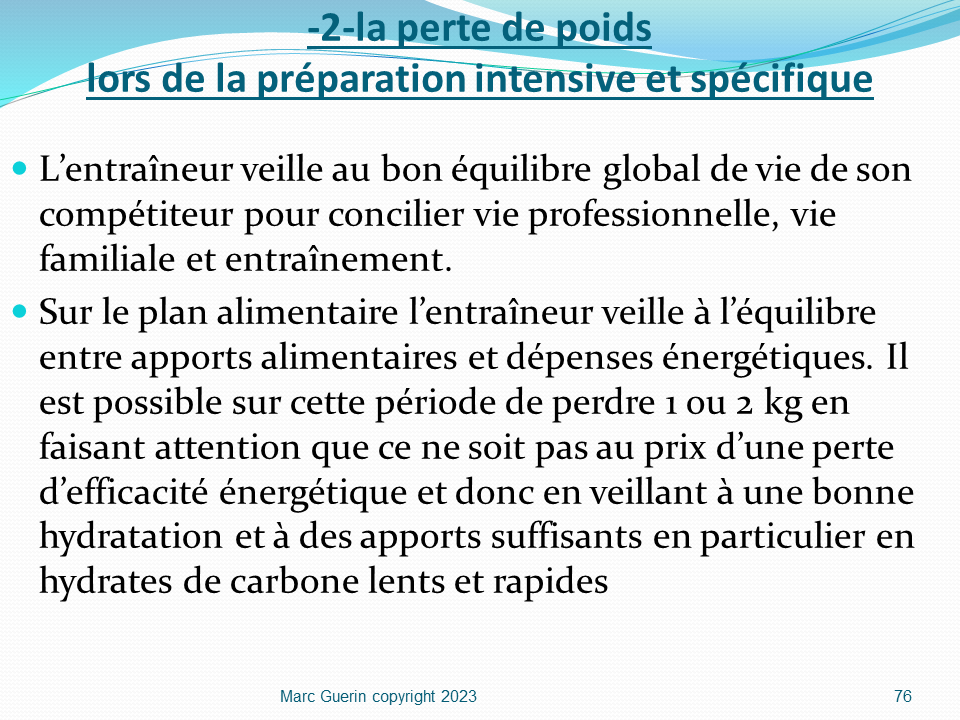 -2-la perte de poids
lors de la préparation intensive et spécifique

L’entraîneur veille au bon équilibre global de vie de son compétiteur pour concilier vie professionnelle, vie familiale et entraînement.

Sur le plan alimentaire l’entraîneur veille à l’équilibre entre apports alimentaires et dépenses énergétiques. Il est possible sur cette période de perdre 1 ou 2 kg en faisant attention que ce ne soit pas au prix d’une perte d’efficacité énergétique et donc en veillant à une bonne hydratation et à des apports suffisants en particulier en hydrates de carbone lents et rapides

Marc Guerin copyright 2023

76